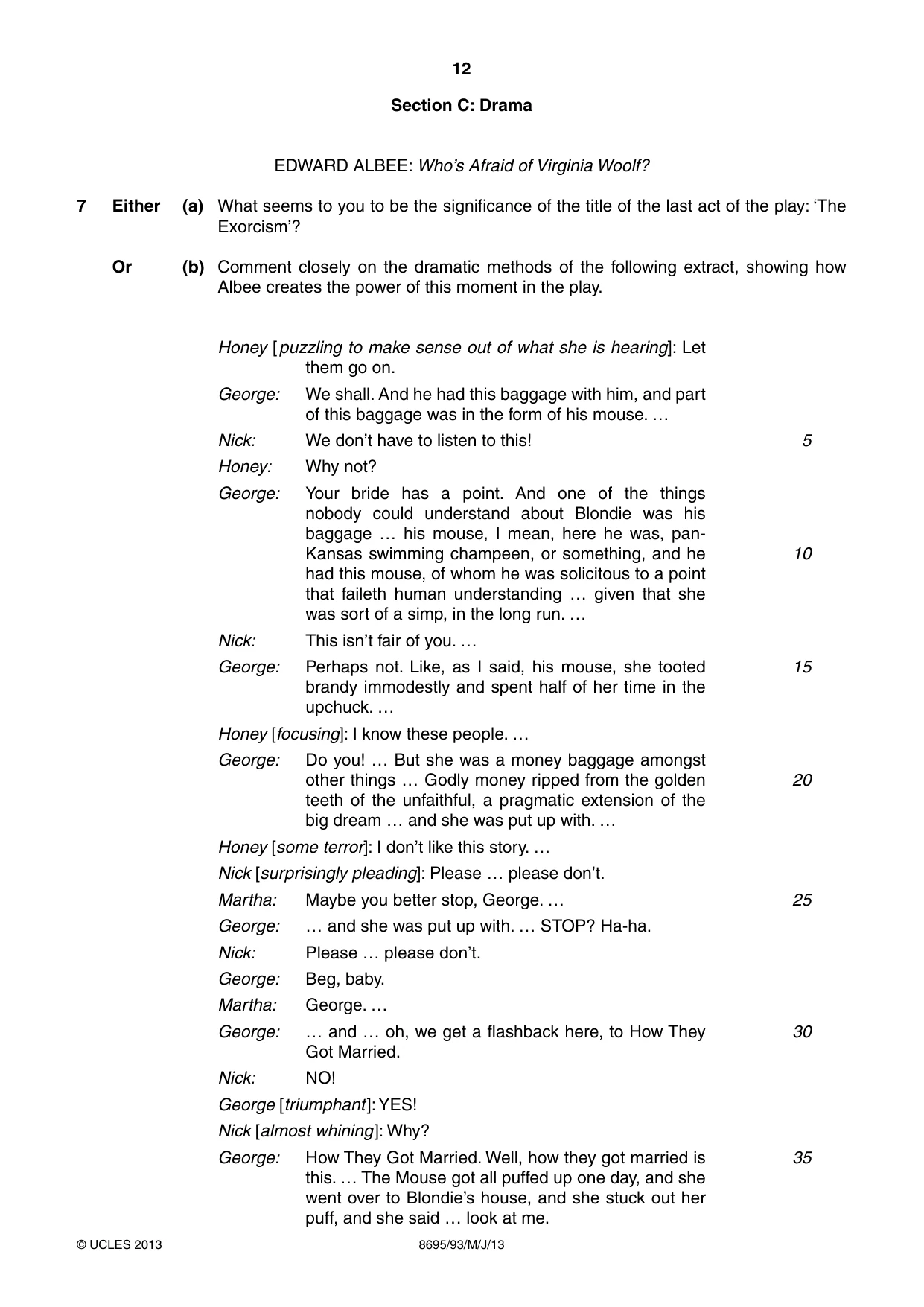 12

Section C: Drama

EDWARD ALBEE: Who's Afraid of Virginia Woolf?

7 Either (a) What seems to you to be the significance of the title of the last act of the play: 'The Exorcism'?

Or (b) Comment closely on the dramatic methods of the following extract, showing how Albee creates the power of this moment in the play.

Honey [puzzling to make sense out of what she is hearing]: Let them go on.

George: We shall. And he had this baggage with him, and part of this baggage was in the form of his mouse. …

Nick: We don't have to listen to this! 5

Honey: Why not?

George: Your bride has a point. And one of the things nobody could understand about Blondie was his baggage … his mouse, I mean, here he was, pan-Kansas swimming champeen, or something, and he had this mouse, of whom he was solicitous to a point that faileth human understanding … given that she was sort of a simp, in the long run. … 10

Nick: This isn't fair of you. …

George: Perhaps not. Like, as I said, his mouse, she tooted brandy immodestly and spent half of her time in the upchuck. … 15

Honey [focusing]: I know these people. …

George: Do you! … But she was a money baggage amongst other things … Godly money ripped from the golden teeth of the unfaithful, a pragmatic extension of the big dream … and she was put up with. … 20

Honey [some terror]: I don't like this story. …

Nick [surprisingly pleading]: Please … please don't.

Martha: Maybe you better stop, George. … 25

George: … and she was put up with. … STOP? Ha-ha.

Nick: Please … please don't.

George: Beg, baby.

Martha: George. …

George: … and … oh, we get a flashback here, to How They Got Married. 30

Nick: NO!

George [triumphant]: YES!

Nick [almost whining]: Why?

George: How They Got Married. Well, how they got married is this. … The Mouse got all puffed up one day, and she went over to Blondie's house, and she stuck out her puff, and she said … look at me. 35

© UCLES 2013 8695/93/M/J/13